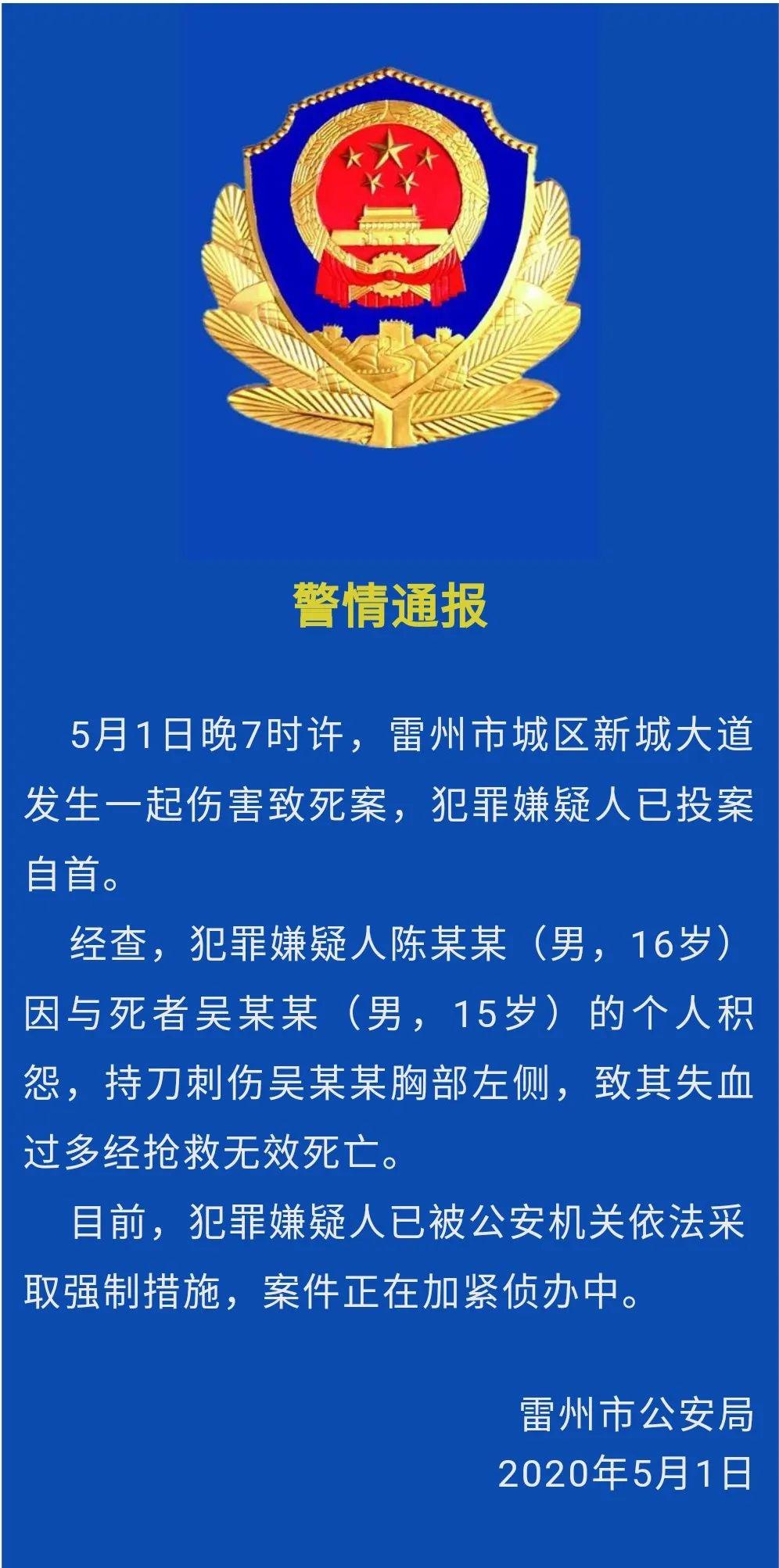 警情通报

5月1日晚7时许，雷州市城区新城大道发生一起伤害致死案，犯罪嫌疑人已投案自首。

经查，犯罪嫌疑人陈某某（男，16岁）因与死者吴某某（男，15岁）的个人积怨，持刀刺伤吴某某胸部左侧，致其失血过多经抢救无效死亡。

目前，犯罪嫌疑人已被公安机关依法采取强制措施，案件正在加紧侦办中。

雷州市公安局
2020年5月1日